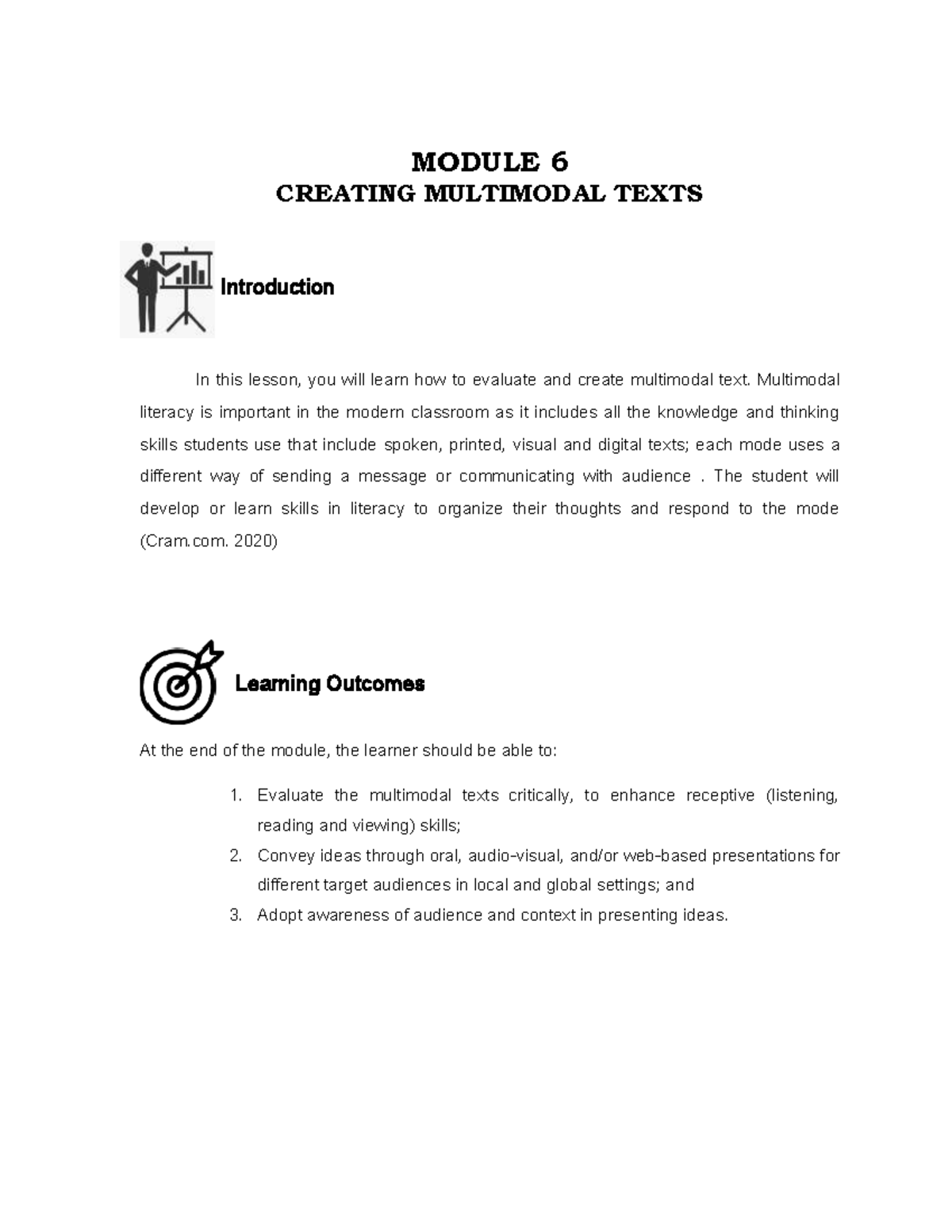 MODULE 6
CREATING MULTIMODAL TEXTS

Introduction

In this lesson, you will learn how to evaluate and create multimodal text. Multimodal literacy is important in the modern classroom as it includes all the knowledge and thinking skills students use that include spoken, printed, visual and digital texts; each mode uses a different way of sending a message or communicating with audience . The student will develop or learn skills in literacy to organize their thoughts and respond to the mode (Cram.com. 2020)

Learning Outcomes

At the end of the module, the learner should be able to:

1. Evaluate the multimodal texts critically, to enhance receptive (listening, reading and viewing) skills;
2. Convey ideas through oral, audio-visual, and/or web-based presentations for different target audiences in local and global settings; and
3. Adopt awareness of audience and context in presenting ideas.